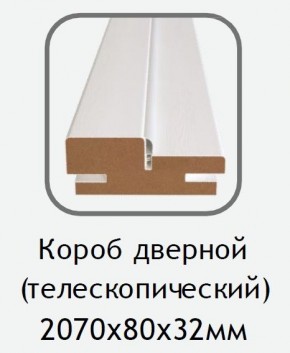 Короб дверной
(телескопический)
2070х80х32мм